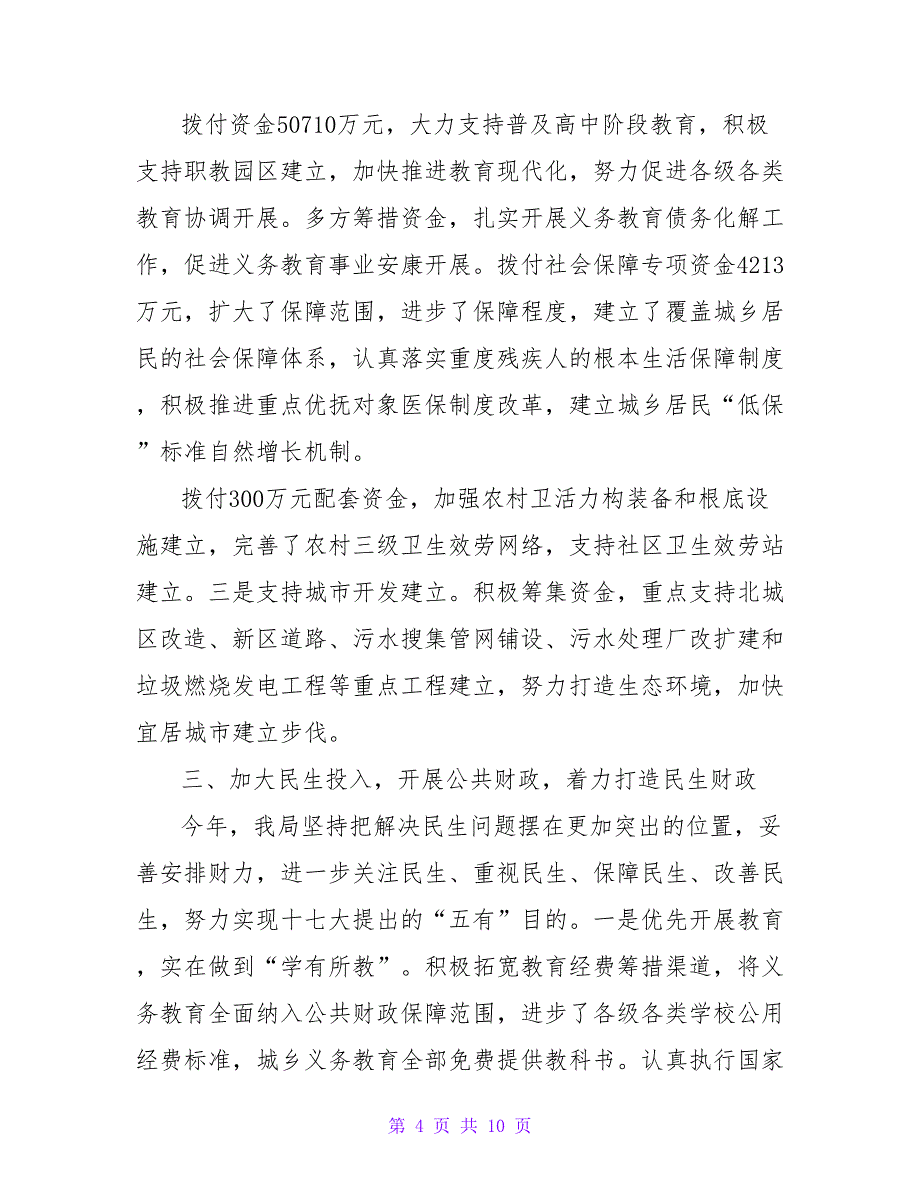 拨付资金50710万元，大力支持普及高中阶段教育，积极支持职教园区建立，加快推进教育现代化，努力促进各级各类教育协调开展。多方筹措资金，扎实开展义务教育债务化解工作，促进义务教育事业安康开展。拨付社会保障专项资金4213万元，扩大了保障范围，进步了保障程度，建立了覆盖城乡居民的社会保障体系，认真落实重度残疾人的根本生活保障制度，积极推进重点优抚对象医保制度改革，建立城乡居民“低保”标准自然增长机制。

拨付300万元配套资金，加强农村卫活力构装备和根底设施建立，完善了农村三级卫生效劳网络，支持社区卫生效劳站建立。三是支持城市开发建立。积极筹集资金，重点支持北城区改造、新区道路、污水搜集管网铺设、污水处理厂改扩建和垃圾燃烧发电工程等重点工程建立，努力打造生态环境，加快宜居城市建立步伐。

三、加大民生投入，开展公共财政，着力打造民生财政

今年，我局坚持把解决民生问题摆在更加突出的位置，妥善安排财力，进一步关注民生、重视民生、保障民生、改善民生，努力实现十七大提出的“五有”目的。一是优先开展教育，实在做到“学有所教”。积极拓宽教育经费筹措渠道，将义务教育全面纳入公共财政保障范围，进步了各级各类学校公用经费标准，城乡义务教育全部免费提供教科书。认真执行国家

第 4 页 共 10 页